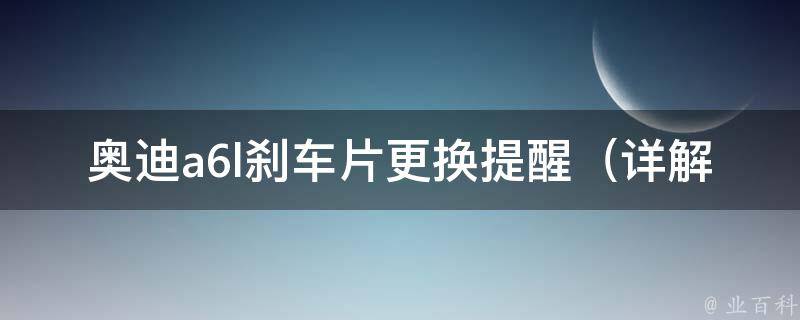 奥迪a6l刹车片更换提醒（详解

@ 业百科